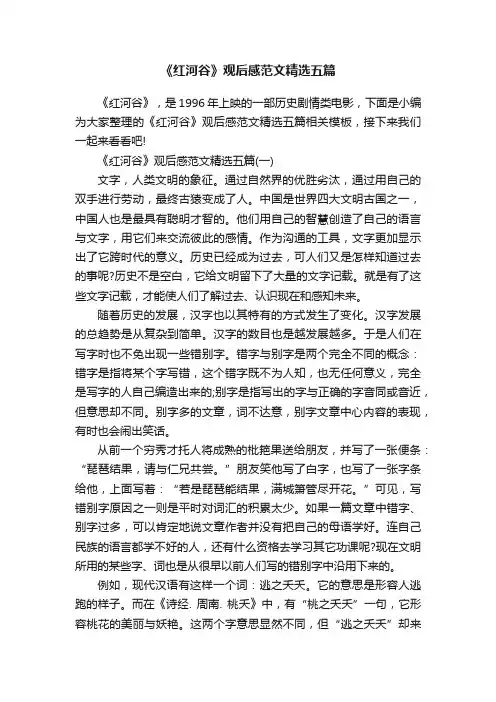 《红河谷》观后感范文精选五篇

《红河谷》，是1996年上映的一部历史剧情类电影，下面是小编为大家整理的《红河谷》观后感范文精选五篇相关模板，接下来我们一起来看看吧!

《红河谷》观后感范文精选五篇(一)

文字，人类文明的象征。通过自然界的优胜劣汰，通过用自己的双手进行劳动，最终古猿变成了人。中国是世界四大文明古国之一，中国人也是最具有聪明才智的。他们用自己的智慧创造了自己的语言与文字，用它们来交流彼此的感情。作为沟通的工具，文字更加显示出了它跨时代的意义。历史已经成为过去，可人们又是怎样知道过去的事呢?历史不是空白，它给文明留下了大量的文字记载。就是有了这些文字记载，才能使人们了解过去、认识现在和感知未来。

随着历史的发展，汉字也以其特有的方式发生了变化。汉字发展的总趋势是从复杂到简单。汉字的数目也是越发展越多。于是人们在写字时也不免出现一些错别字。错字与别字是两个完全不同的概念：错字是指将某个字写错，这个错字既不为人知，也无任何意义，完全是写字的人自己编造出来的;别字是指写出的字与正确的字音同或音近，但意思却不同。别字多的文章，词不达意，别字文章中心内容的表现，有时也会闹出笑话。

从前一个穷秀才托人将成熟的枇杷果送给朋友，并写了一张便条：“琵琶结果，请与仁兄共尝。”朋友笑他写了白字，也写了一张字条给他，上面写着：“若是琵琶能结果，满城箫管尽开花。”可见，写错别字原因之一则是平时对词汇的积累太少。如果一篇文章中错字、别字过多，可以肯定地说文章作者并没有把自己的母语学好。连自己民族的语言都学不好的人，还有什么资格去学习其它功课呢?现在文明所用的某些字、词也是从很早以前人们写的错别字中沿用下来的。

例如，现代汉语有这样一个词：逃之夭夭。它的意思是形容人逃跑的样子。而在《诗经. 周南. 桃夭》中，有“桃之夭夭”一句，它形容桃花的美丽与妖艳。这两个字意思显然不同，但“逃之夭夭”却来